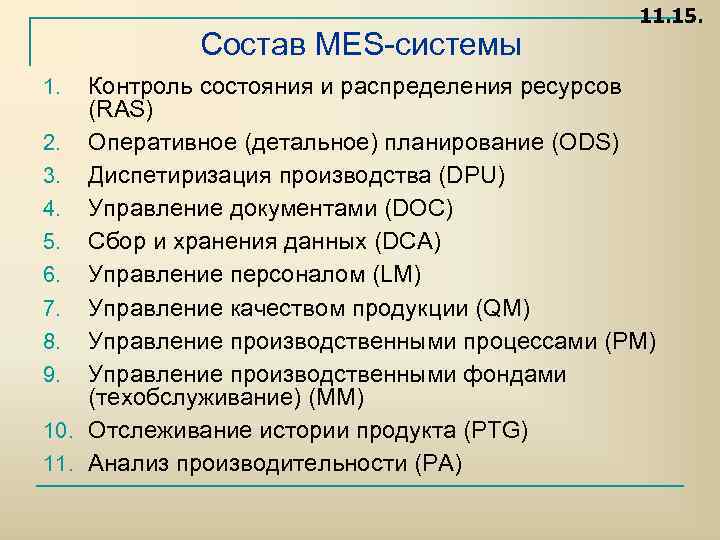 11.15.

Состав MES-системы

1. Контроль состояния и распределения ресурсов (RAS)
2. Оперативное (детальное) планирование (ODS)
3. Диспетиризация производства (DPU)
4. Управление документами (DOC)
5. Сбор и хранения данных (DCA)
6. Управление персоналом (LM)
7. Управление качеством продукции (QM)
8. Управление производственными процессами (PM)
9. Управление производственными фондами (техобслуживание) (MM)
10. Отслеживание истории продукта (PTG)
11. Анализ производительности (PA)